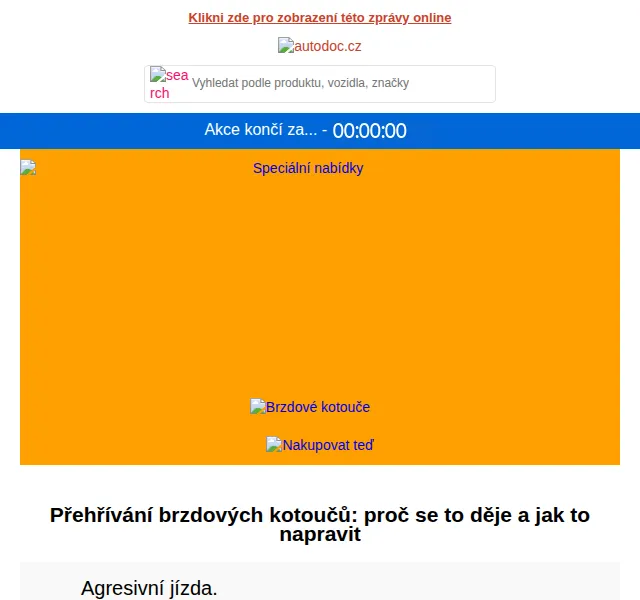 Klikni zde pro zobrazení této zprávy online

autodoc.cz

search Vyhledat podle produktu, vozidla, značky

Akce končí za... - 00:00:00

Speciální nabídky

Brzdové kotouče

Nakupovat teď

Přehřívání brzdových kotoučů: proč se to děje a jak to napravit

Agresivní jízda.